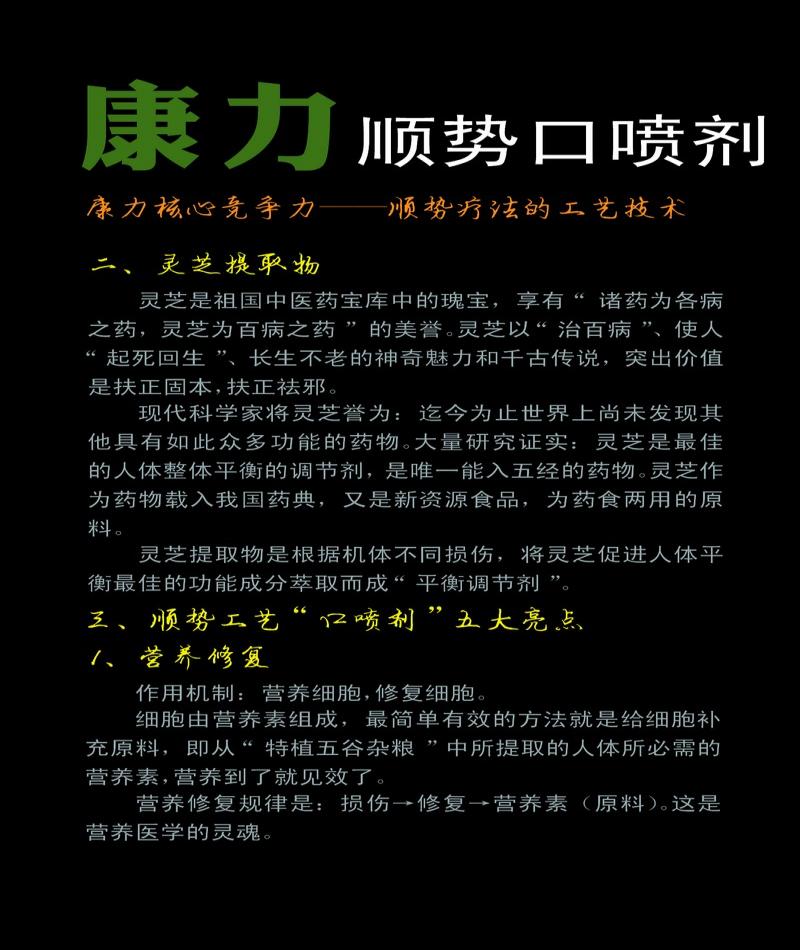 康力 顺势口喷剂

康力核心竞争力——顺势疗法的工艺技术

二、灵芝提取物

灵芝是祖国中医药宝库中的瑰宝，享有“诸药为各病之药，灵芝为百病之药”的美誉。灵芝以“治百病”、使人“起死回生”、长生不老的神奇魅力和千古传说，突出价值是扶正固本，扶正祛邪。

现代科学家将灵芝誉为：迄今为止世界上尚未发现其他具有如此众多功能的药物。大量研究证实：灵芝是最佳的人体整体平衡的调节剂，是唯一能入五经的药物。灵芝作为药物载入我国药典，又是新资源食品，为药食两用的原料。

灵芝提取物是根据机体不同损伤，将灵芝促进人体平衡最佳的功能成分萃取而成“平衡调节剂”。

三、顺势工艺“口喷剂”五大亮点

1、营养修复

作用机制：营养细胞，修复细胞。

细胞由营养素组成，最简单有效的方法就是给细胞补充原料，即从“特植五谷杂粮”中所提取的人体所必需的营养素，营养到了就见效了。

营养修复规律是：损伤→修复→营养素（原料）。这是营养医学的灵魂。